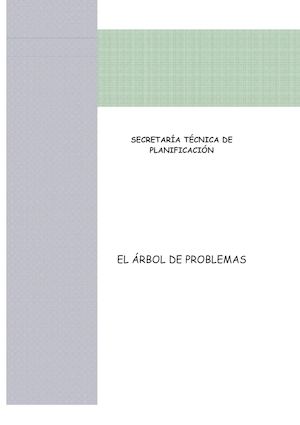 SECRETARÍA TÉCNICA DE PLANIFICACIÓN

EL ÁRBOL DE PROBLEMAS